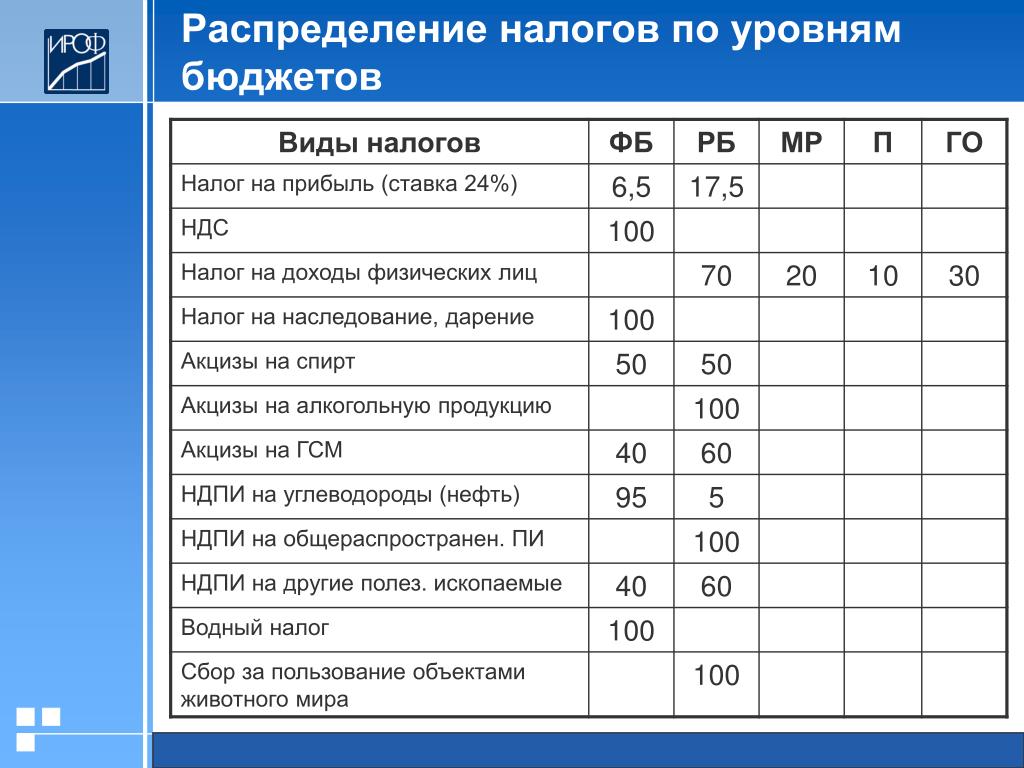 ИРОФ

Распределение налогов по уровням бюджетов

| Виды налогов | ФБ | РБ | МР | П | ГО |
|---|---|---|---|---|---|
| Налог на прибыль (ставка 24%) | 6,5 | 17,5 | | | |
| НДС | 100 | | | | |
| Налог на доходы физических лиц | | 70 | 20 | 10 | 30 |
| Налог на наследование, дарение | 100 | | | | |
| Акцизы на спирт | 50 | 50 | | | |
| Акцизы на алкогольную продукцию | | 100 | | | |
| Акцизы на ГСМ | 40 | 60 | | | |
| НДПИ на углеводороды (нефть) | 95 | 5 | | | |
| НДПИ на общераспространен. ПИ | | 100 | | | |
| НДПИ на другие полез. ископаемые | 40 | 60 | | | |
| Водный налог | 100 | | | | |
| Сбор за пользование объектами животного мира | | 100 | | | |